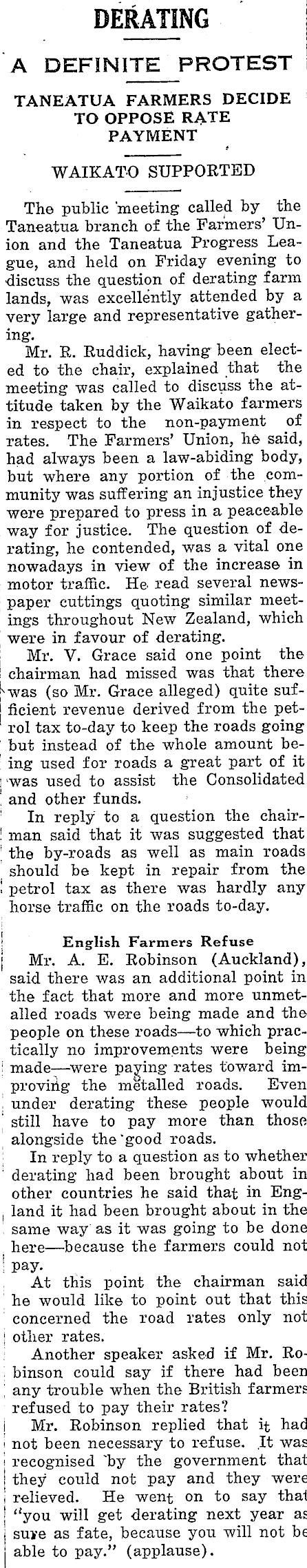 DERATING

A DEFINITE PROTEST

TANEATUA FARMERS DECIDE TO OPPOSE RATE PAYMENT

WAIKATO SUPPORTED

The public meeting called by the Taneatua branch of the Farmers' Union and the Taneatua Progress League, and held on Friday evening to discuss the question of derating farm lands, was excellently attended by a very large and representative gathering.

Mr. R. Ruddick, having been elected to the chair, explained that the meeting was called to discuss the attitude taken by the Waikato farmers in respect to the non-payment of rates. The Farmers' Union, he said, had always been a law-abiding body, but where any portion of the community was suffering an injustice they were prepared to press in a peaceable way for justice. The question of derating, he contended, was a vital one nowadays in view of the increase in motor traffic. He read several newspaper cuttings quoting similar meetings throughout New Zealand, which were in favour of derating.

Mr. V. Grace said one point the chairman had missed was that there was (so Mr. Grace alleged) quite sufficient revenue derived from the petrol tax to-day to keep the roads going but instead of the whole amount being used for roads a great part of it was used to assist the Consolidated and other funds.

In reply to a question the chairman said that it was suggested that the by-roads as well as main roads should be kept in repair from the petrol tax as there was hardly any horse traffic on the roads to-day.

English Farmers Refuse

Mr. A. E. Robinson (Auckland), said there was an additional point in the fact that more and more unmetalled roads were being made and the people on these roads—to which practically no improvements were being made—were paying rates toward improving the metalled roads. Even under derating these people would still have to pay more than those alongside the good roads.

In reply to a question as to whether derating had been brought about in other countries he said that in England it had been brought about in the same way as it was going to be done here—because the farmers could not pay.

At this point the chairman said he would like to point out that this concerned the road rates only not other rates.

Another speaker asked if Mr. Robinson could say if there had been any trouble when the British farmers refused to pay their rates?

Mr. Robinson replied that it had not been necessary to refuse. It was recognised by the government that they could not pay and they were relieved. He went on to say that "you will get derating next year as sure as fate, because you will not be able to pay." (applause).